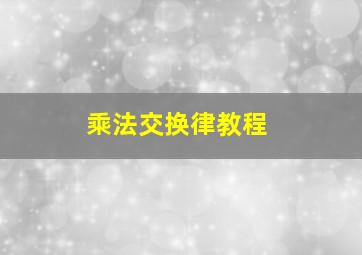 乘法交换律教程